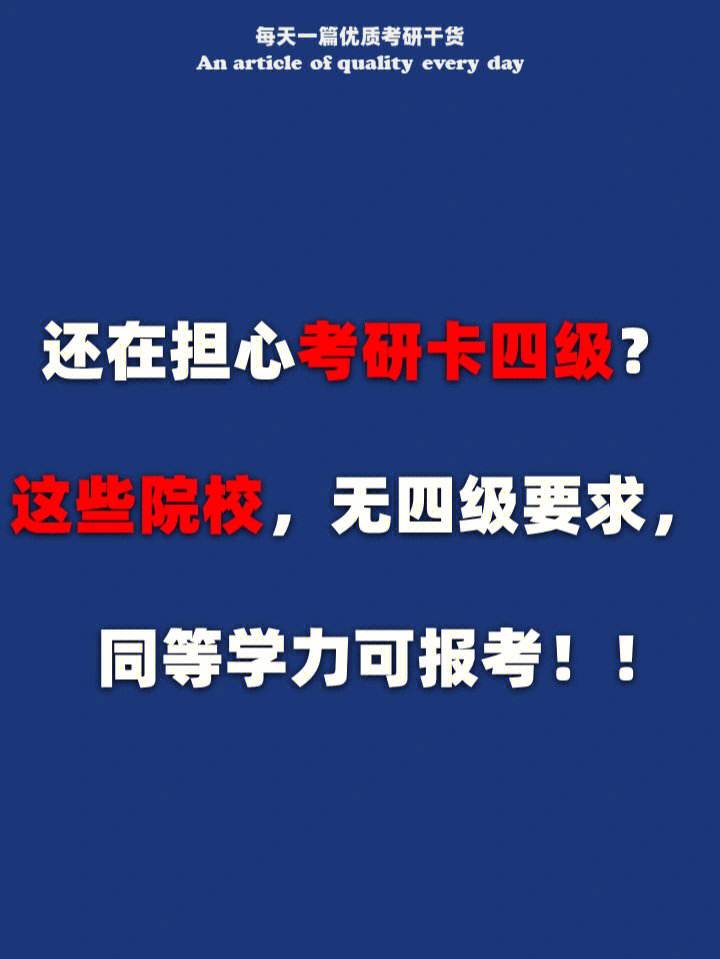 每天一篇优质考研干货
An article of quality every day

还在担心考研卡四级？

这些院校，无四级要求，

同等学力可报考！！